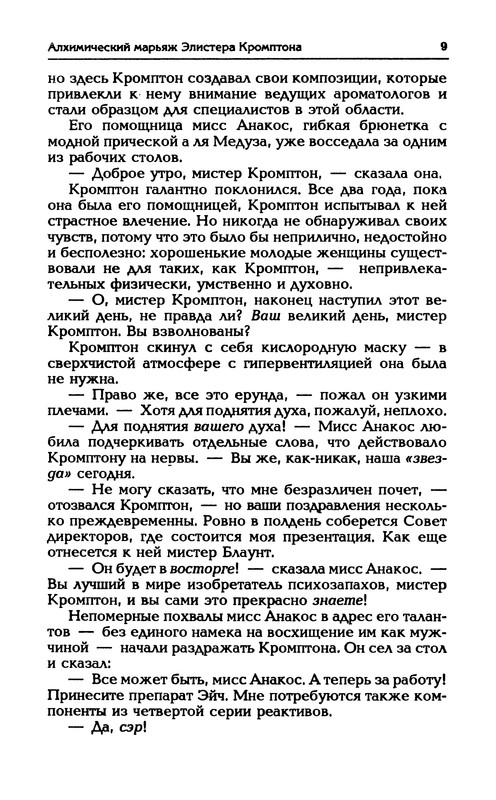 Алхимический марьяж Элистера Кромптона 9

но здесь Кромптон создавал свои композиции, которые привлекли к нему внимание ведущих ароматологов и стали образцом для специалистов в этой области.

Его помощница мисс Анакос, гибкая брюнетка с модной прической а ля Медуза, уже восседала за одним из рабочих столов.

— Доброе утро, мистер Кромптон, — сказала она.

Кромптон галантно поклонился. Все два года, пока она была его помощницей, Кромптон испытывал к ней страстное влечение. Но никогда не обнаруживал своих чувств, потому что это было бы неприлично, недостойно и бесполезно: хорошенькие молодые женщины существовали не для таких, как Кромптон, — непривлекательных физически, умственно и духовно.

— О, мистер Кромптон, наконец наступил этот великий день, не правда ли? Ваш великий день, мистер Кромптон. Вы взволнованы?

Кромптон скинул с себя кислородную маску — в сверхчистой атмосфере с гипервентиляцией она была не нужна.

— Право же, все это ерунда, — пожал он узкими плечами. — Хотя для поднятия духа, пожалуй, неплохо.

— Для поднятия вашего духа! — Мисс Анакос любила подчеркивать отдельные слова, что действовало Кромптону на нервы. — Вы же, как-никак, наша «звезда» сегодня.

— Не могу сказать, что мне безразличен почет, — отозвался Кромптон, — но ваши поздравления несколько преждевременны. Ровно в полдень соберется Совет директоров, где состоится моя презентация. Как еще отнесется к ней мистер Блаунт.

— Он будет в восторге! — сказала мисс Анакос. — Вы лучший в мире изобретатель психозапахов, мистер Кромптон, и вы сами это прекрасно знаете!

Непомерные похвалы мисс Анакос в адрес его талантов — без единого намека на восхищение им как мужчиной — начали раздражать Кромптона. Он сел за стол и сказал:

— Все может быть, мисс Анакос. А теперь за работу! Принесите препарат Эйч. Мне потребуются также компоненты из четвертой серии реактивов.

— Да, сэр!